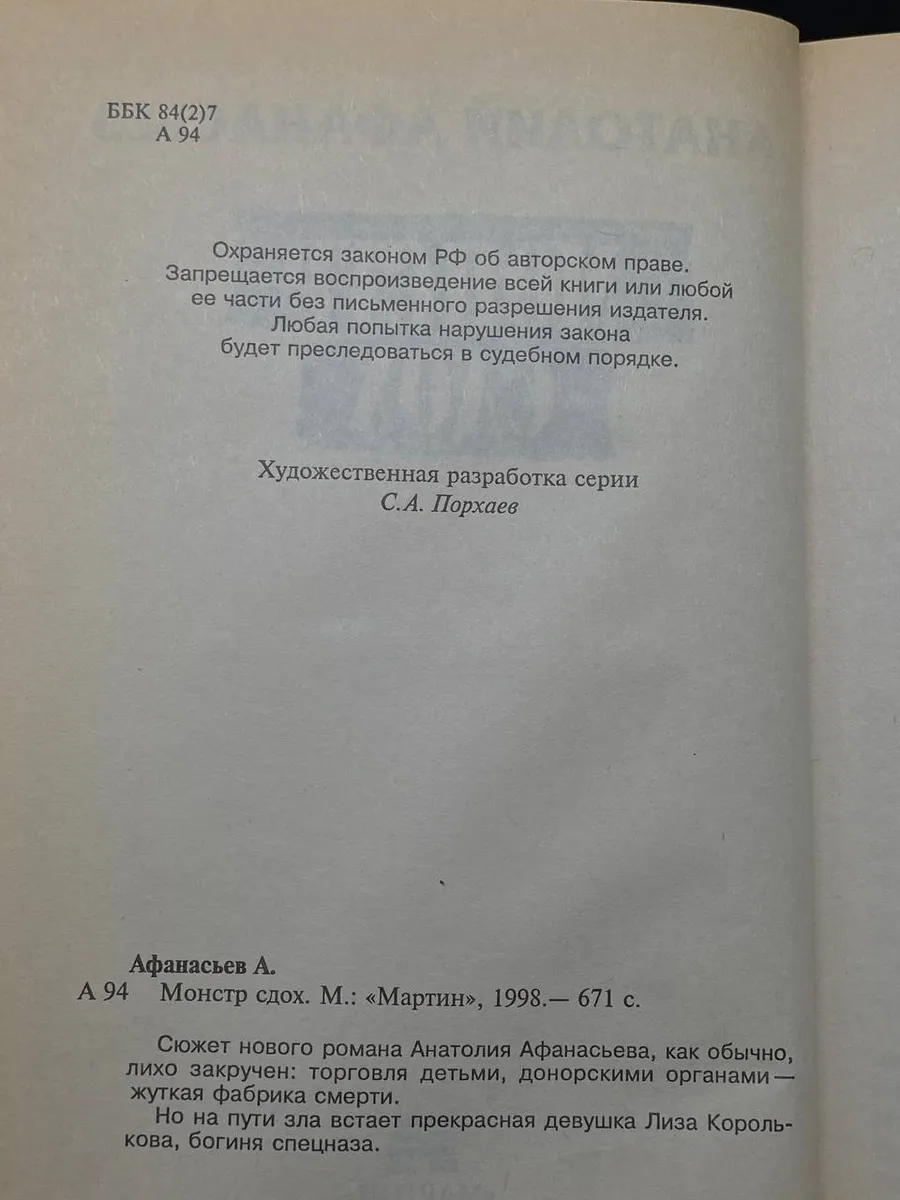 ББК 84(2)7
А 94

Охраняется законом РФ об авторском праве. Запрещается воспроизведение всей книги или любой ее части без письменного разрешения издателя. Любая попытка нарушения закона будет преследоваться в судебном порядке.

Художественная разработка серии
С.А. Порхаев

Афанасьев А.
А 94 Монстр сдох. М.: «Мартин», 1998.— 671 с.

Сюжет нового романа Анатолия Афанасьева, как обычно, лихо закручен: торговля детьми, донорскими органами — жуткая фабрика смерти.

Но на пути зла встает прекрасная девушка Лиза Королькова, богиня спецназа.